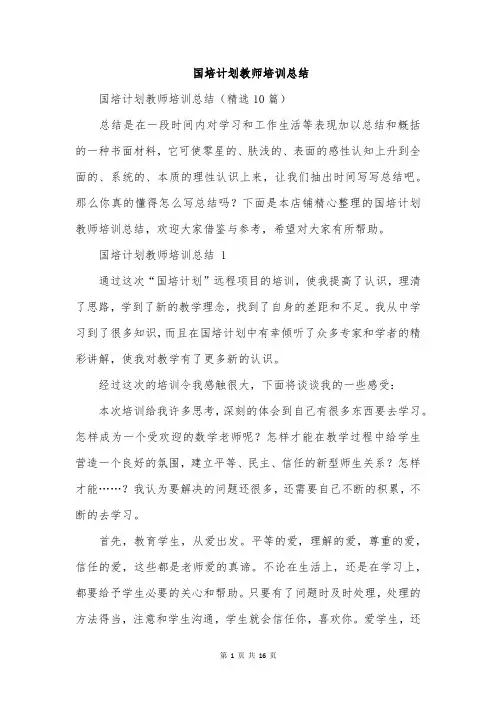 国培计划教师培训总结

国培计划教师培训总结（精选10篇）

总结是在一段时间内对学习和工作生活等表现加以总结和概括的一种书面材料，它可使零星的、肤浅的、表面的感性认知上升到全面的、系统的、本质的理性认识上来，让我们抽出时间写写总结吧。那么你真的懂得怎么写总结吗？下面是本店铺精心整理的国培计划教师培训总结，欢迎大家借鉴与参考，希望对大家有所帮助。

国培计划教师培训总结 1

通过这次“国培计划”远程项目的培训，使我提高了认识，理清了思路，学到了新的教学理念，找到了自身的差距和不足。我从中学习到了很多知识，而且在国培计划中有幸倾听了众多专家和学者的精彩讲解，使我对教学有了更多新的认识。

经过这次的培训令我感触很大，下面将谈谈我的一些感受：

本次培训给我许多思考，深刻的体会到自己有很多东西要去学习。怎样成为一个受欢迎的数学老师呢？怎样才能在教学过程中给学生营造一个良好的氛围，建立平等、民主、信任的新型师生关系？怎样才能……？我认为要解决的问题还很多，还需要自己不断的积累，不断的去学习。

首先，教育学生，从爱出发。平等的爱，理解的爱，尊重的爱，信任的爱，这些都是老师爱的真谛。不论在生活上，还是在学习上，都要给予学生必要的关心和帮助。只要有了问题时及时处理，处理的方法得当，注意和学生沟通，学生就会信任你，喜欢你。爱学生，还

第 1 页 共 16 页